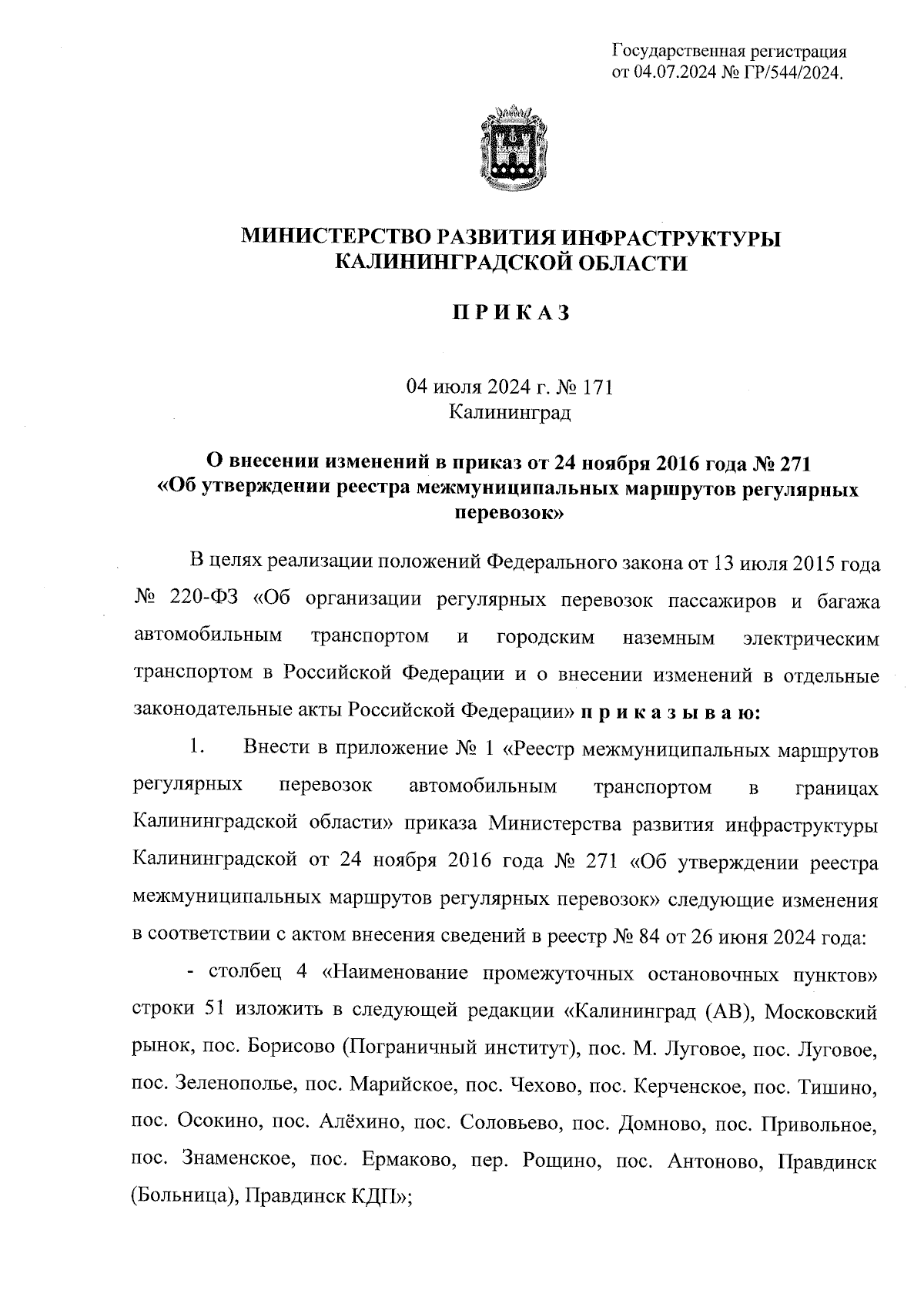 Государственная регистрация
от 04.07.2024 № ГР/544/2024.

МИНИСТЕРСТВО РАЗВИТИЯ ИНФРАСТРУКТУРЫ
КАЛИНИНГРАДСКОЙ ОБЛАСТИ

П Р И К А З

04 июля 2024 г. № 171
Калининград

О внесении изменений в приказ от 24 ноября 2016 года № 271 «Об утверждении реестра межмуниципальных маршрутов регулярных перевозок»

В целях реализации положений Федерального закона от 13 июля 2015 года № 220-ФЗ «Об организации регулярных перевозок пассажиров и багажа автомобильным транспортом и городским наземным электрическим транспортом в Российской Федерации и о внесении изменений в отдельные законодательные акты Российской Федерации» п р и к а з ы в а ю:

1. Внести в приложение № 1 «Реестр межмуниципальных маршрутов регулярных перевозок автомобильным транспортом в границах Калининградской области» приказа Министерства развития инфраструктуры Калининградской от 24 ноября 2016 года № 271 «Об утверждении реестра межмуниципальных маршрутов регулярных перевозок» следующие изменения в соответствии с актом внесения сведений в реестр № 84 от 26 июня 2024 года:

- столбец 4 «Наименование промежуточных остановочных пунктов» строки 51 изложить в следующей редакции «Калининград (АВ), Московский рынок, пос. Борисово (Пограничный институт), пос. М. Луговое, пос. Луговое, пос. Зеленополье, пос. Марийское, пос. Чехово, пос. Керченское, пос. Тишино, пос. Осокино, пос. Алёхино, пос. Соловьево, пос. Домново, пос. Привольное, пос. Знаменское, пос. Ермаково, пер. Рощино, пос. Антоново, Правдинск (Больница), Правдинск КДП»;